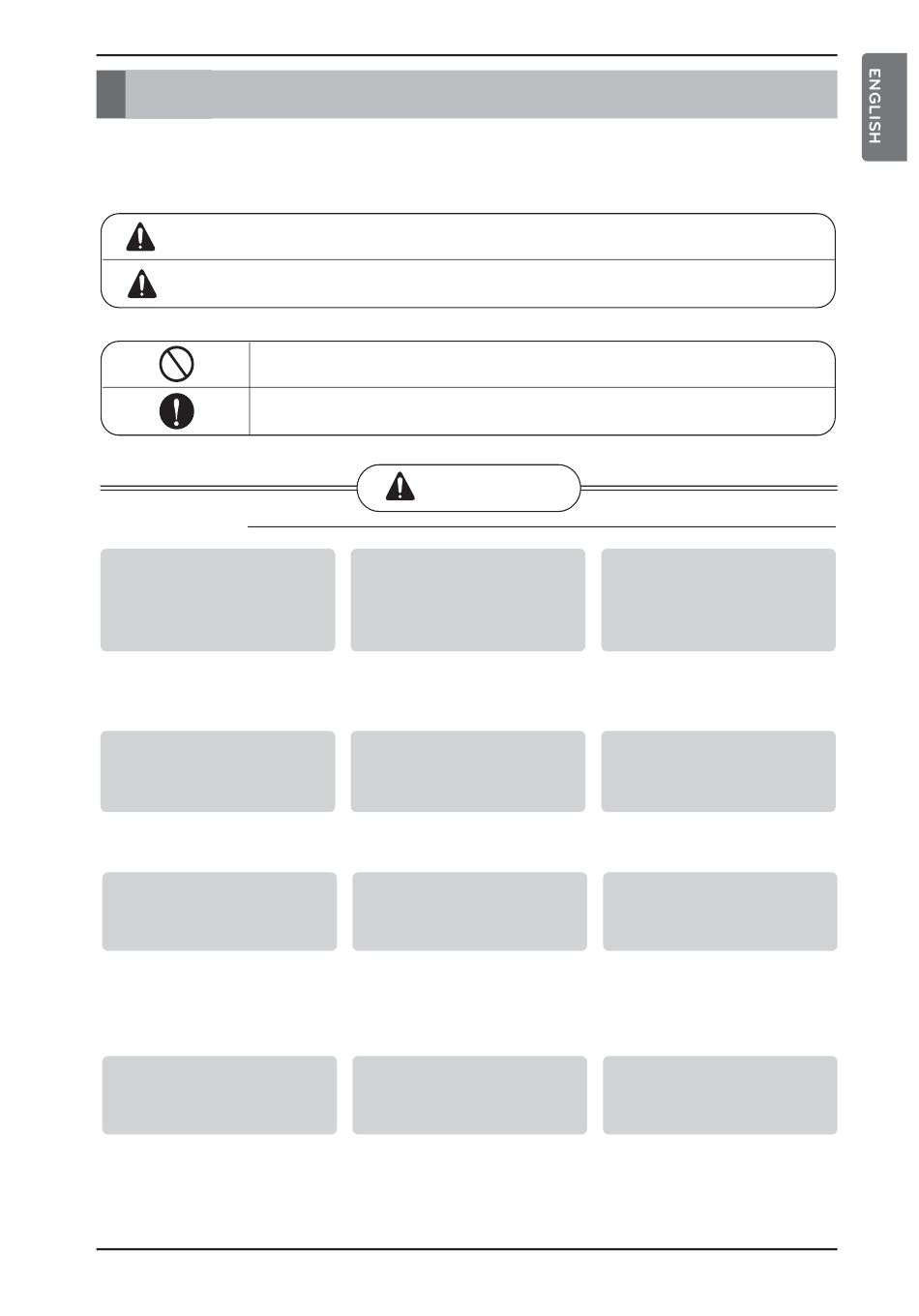 ENGLISH